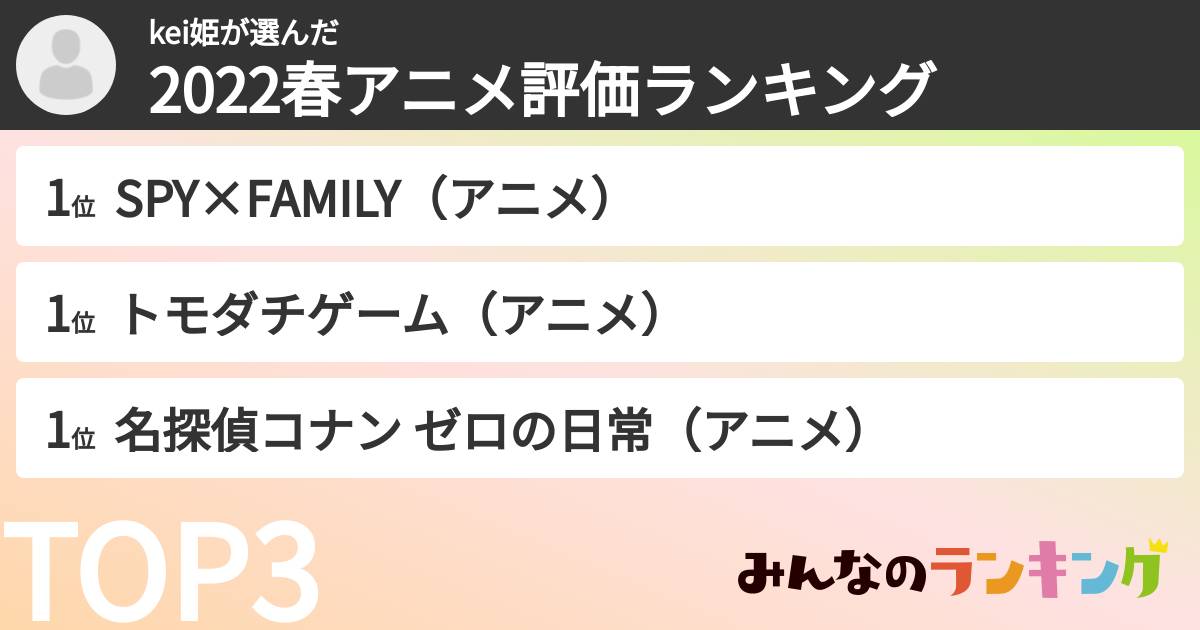 kei姫が選んだ
2022春アニメ評価ランキング

1位 SPY×FAMILY（アニメ）

1位 トモダチゲーム（アニメ）

1位 名探偵コナン ゼロの日常（アニメ）

TOP3

みんなのランキング